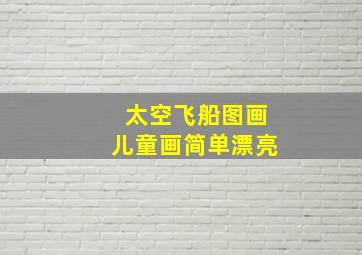 太空飞船图画
儿童画简单漂亮